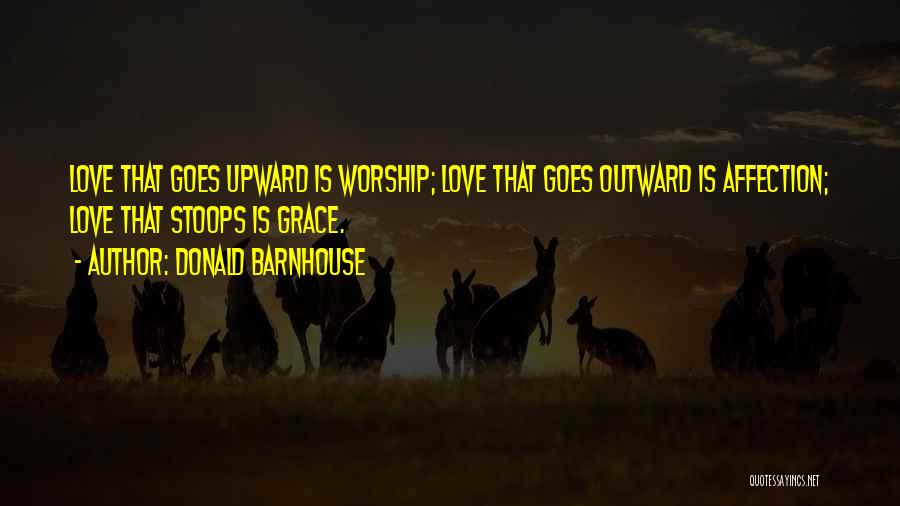 LOVE THAT GOES UPWARD IS WORSHIP; LOVE THAT GOES OUTWARD IS AFFECTION; LOVE THAT STOOPS IS GRACE.

- AUTHOR: DONALD BARNHOUSE

QUOTESSAYINGS.NET